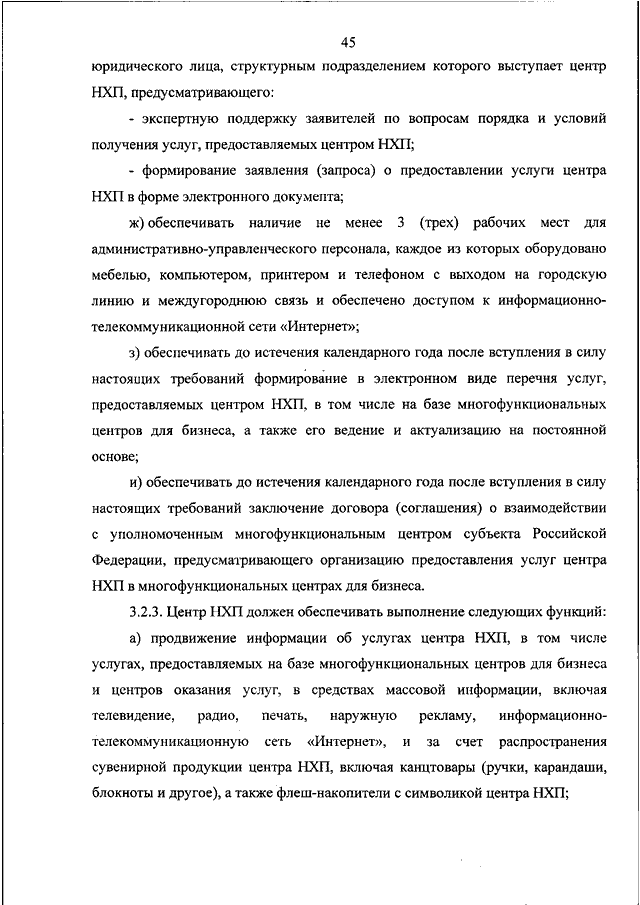 45

юридического лица, структурным подразделением которого выступает центр НХП, предусматривающего:

- экспертную поддержку заявителей по вопросам порядка и условий получения услуг, предоставляемых центром НХП;

- формирование заявления (запроса) о предоставлении услуги центра НХП в форме электронного документа;

ж) обеспечивать наличие не менее 3 (трех) рабочих мест для административно-управленческого персонала, каждое из которых оборудовано мебелью, компьютером, принтером и телефоном с выходом на городскую линию и междугороднюю связь и обеспечено доступом к информационно-телекоммуникационной сети «Интернет»;

з) обеспечивать до истечения календарного года после вступления в силу настоящих требований формирование в электронном виде перечня услуг, предоставляемых центром НХП, в том числе на базе многофункциональных центров для бизнеса, а также его ведение и актуализацию на постоянной основе;

и) обеспечивать до истечения календарного года после вступления в силу настоящих требований заключение договора (соглашения) о взаимодействии с уполномоченным многофункциональным центром субъекта Российской Федерации, предусматривающего организацию предоставления услуг центра НХП в многофункциональных центрах для бизнеса.

3.2.3. Центр НХП должен обеспечивать выполнение следующих функций:

а) продвижение информации об услугах центра НХП, в том числе услугах, предоставляемых на базе многофункциональных центров для бизнеса и центров оказания услуг, в средствах массовой информации, включая телевидение, радио, печать, наружную рекламу, информационно-телекоммуникационную сеть «Интернет», и за счет распространения сувенирной продукции центра НХП, включая канцтовары (ручки, карандаши, блокноты и другое), а также флеш-накопители с символикой центра НХП;